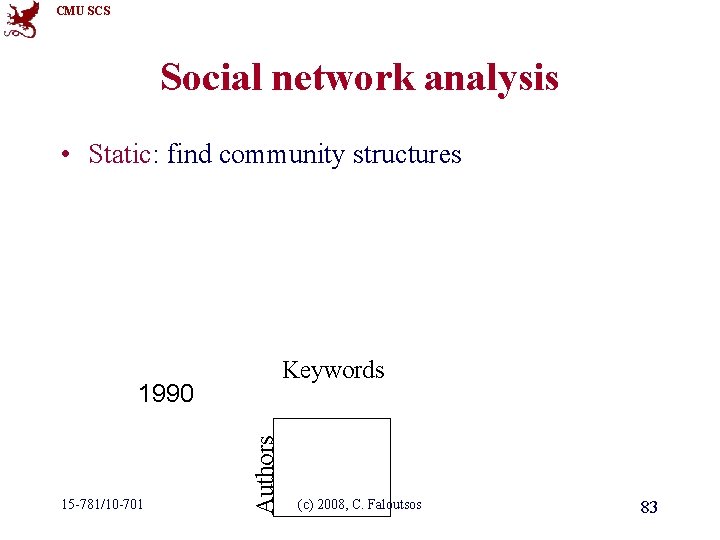 CMU SCS

Social network analysis

• Static: find community structures

Keywords

1990

Authors

15-781/10-701

(c) 2008, C. Faloutsos

83